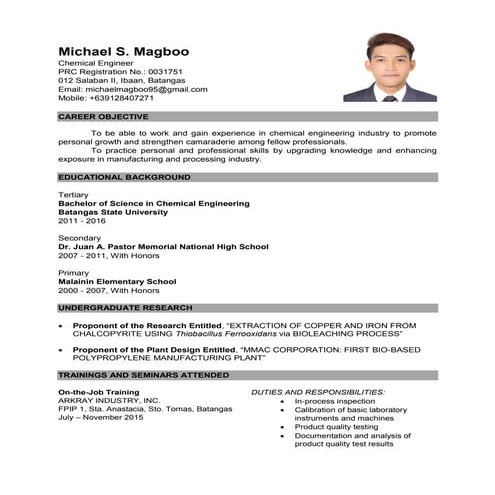 Michael S. Magboo
Chemical Engineer
PRC Registration No.: 0031751
012 Salaban II, Ibaan, Batangas
Email: michaelmagboo95@gmail.com
Mobile: +639128407271

CAREER OBJECTIVE

To be able to work and gain experience in chemical engineering industry to promote personal growth and strengthen camaraderie among fellow professionals.
To practice personal and professional skills by upgrading knowledge and enhancing exposure in manufacturing and processing industry.

EDUCATIONAL BACKGROUND

Tertiary
Bachelor of Science in Chemical Engineering
Batangas State University
2011 - 2016

Secondary
Dr. Juan A. Pastor Memorial National High School
2007 - 2011, With Honors

Primary
Malainin Elementary School
2000 - 2007, With Honors

UNDERGRADUATE RESEARCH

• Proponent of the Research Entitled, "EXTRACTION OF COPPER AND IRON FROM CHALCOPYRITE USING Thiobacillus Ferrooxidans via BIOLEACHING PROCESS"
• Proponent of the Plant Design Entitled, "MMAC CORPORATION: FIRST BIO-BASED POLYPROPYLENE MANUFACTURING PLANT"

TRAININGS AND SEMINARS ATTENDED

On-the-Job Training
ARKRAY INDUSTRY, INC.
FPIP 1, Sta. Anastacia, Sto. Tomas, Batangas
July – November 2015

DUTIES AND RESPONSIBILITIES:
• In-process inspection
• Calibration of basic laboratory instruments and machines
• Product quality testing
• Documentation and analysis of product quality test results